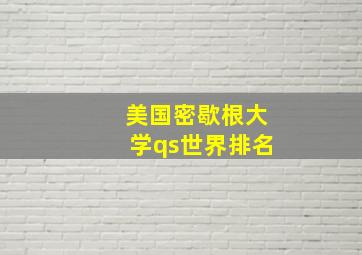 美国密歇根大学qs世界排名